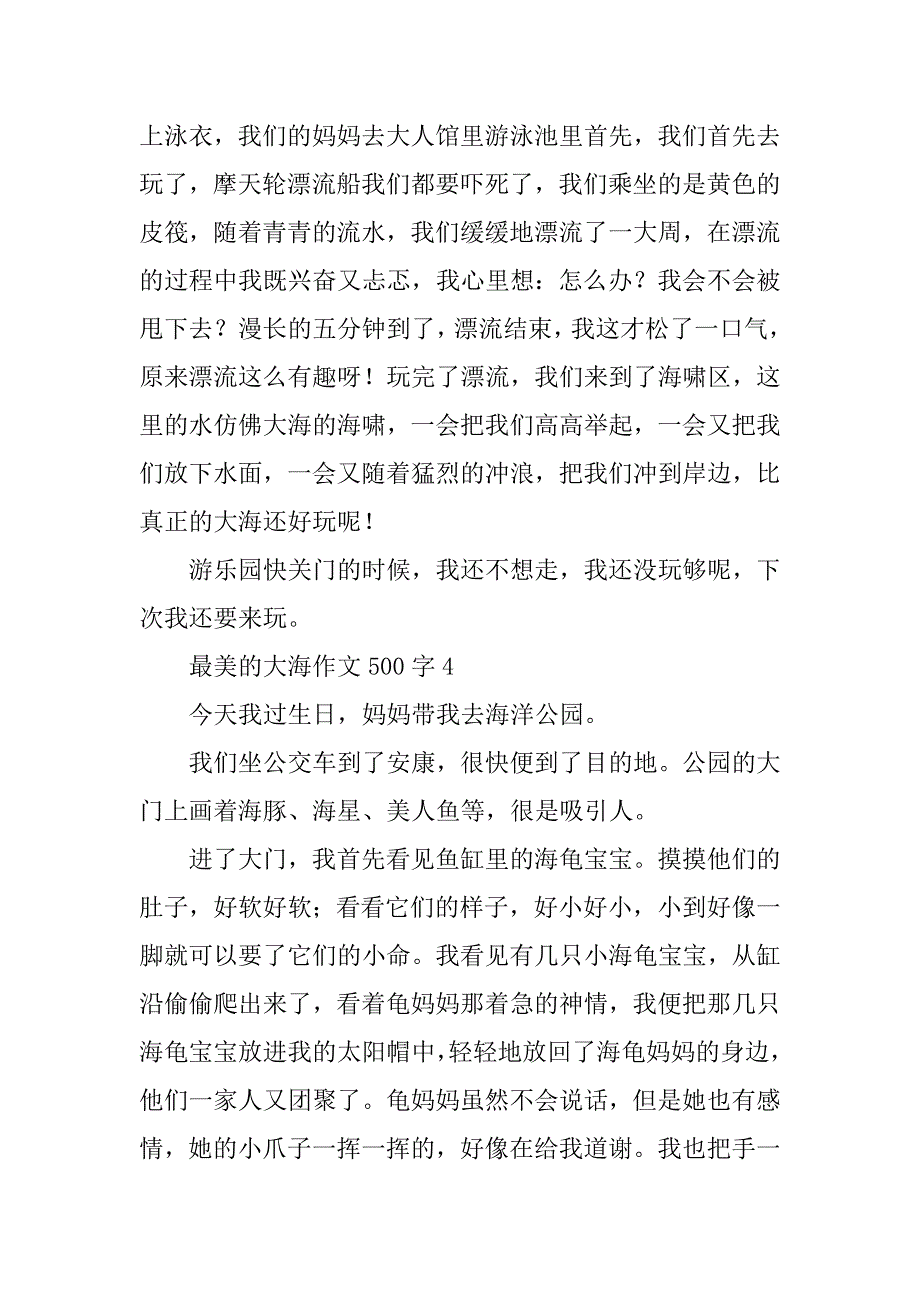 上泳衣，我们的妈妈去大人馆里游泳池里首先，我们首先去玩了，摩天轮漂流船我们都要吓死了，我们乘坐的是黄色的皮筏，随着青青的流水，我们缓缓地漂流了一大周，在漂流的过程中我既兴奋又忐忑，我心里想：怎么办？我会不会被甩下去？漫长的五分钟到了，漂流结束，我这才松了一口气，原来漂流这么有趣呀！玩完了漂流，我们来到了海啸区，这里的水仿佛大海的海啸，一会把我们高高举起，一会又把我们放下水面，一会又随着猛烈的冲浪，把我们冲到岸边，比真正的大海还好玩呢！

游乐园快关门的时候，我还不想走，我还没玩够呢，下次我还要来玩。

最美的大海作文 500 字 4

今天我过生日，妈妈带我去海洋公园。

我们坐公交车到了安康，很快便到了目的地。公园的大门上画着海豚、海星、美人鱼等，很是吸引人。

进了大门，我首先看见鱼缸里的海龟宝宝。摸摸他们的肚子，好软好软；看看它们的样子，好小好小，小到好像一脚就可以要了它们的小命。我看见有几只小海龟宝宝，从缸沿偷偷爬出来了，看着龟妈妈那着急的神情，我便把那几只海龟宝宝放进我的太阳帽中，轻轻地放回了海龟妈妈的身边，他们一家人又团聚了。龟妈妈虽然不会说话，但是她也有感情，她的小爪子一挥一挥的，好像在给我道谢。我也把手一